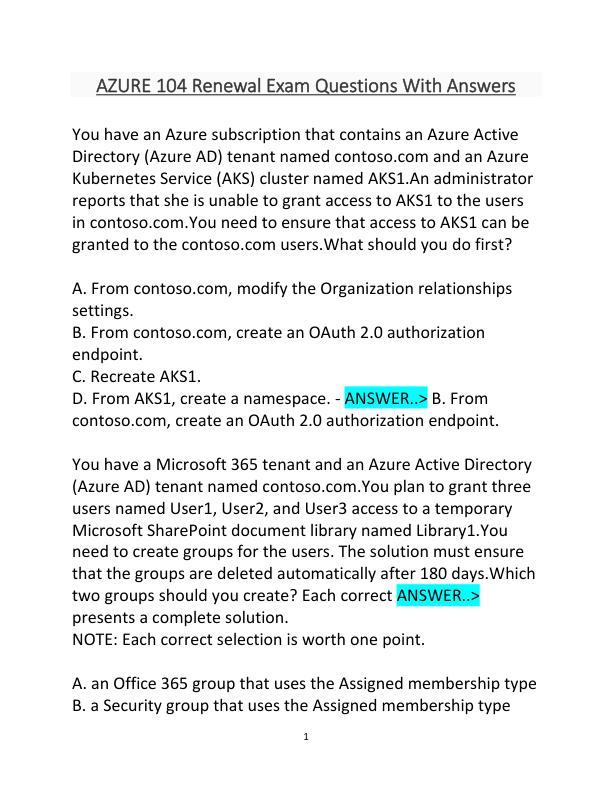 AZURE 104 Renewal Exam Questions With Answers

You have an Azure subscription that contains an Azure Active Directory (Azure AD) tenant named contoso.com and an Azure Kubernetes Service (AKS) cluster named AKS1.An administrator reports that she is unable to grant access to AKS1 to the users in contoso.com.You need to ensure that access to AKS1 can be granted to the contoso.com users.What should you do first?

A. From contoso.com, modify the Organization relationships settings.
B. From contoso.com, create an OAuth 2.0 authorization endpoint.
C. Recreate AKS1.
D. From AKS1, create a namespace. - ANSWER..> B. From contoso.com, create an OAuth 2.0 authorization endpoint.

You have a Microsoft 365 tenant and an Azure Active Directory (Azure AD) tenant named contoso.com.You plan to grant three users named User1, User2, and User3 access to a temporary Microsoft SharePoint document library named Library1.You need to create groups for the users. The solution must ensure that the groups are deleted automatically after 180 days.Which two groups should you create? Each correct ANSWER..> presents a complete solution.
NOTE: Each correct selection is worth one point.

A. an Office 365 group that uses the Assigned membership type
B. a Security group that uses the Assigned membership type

1